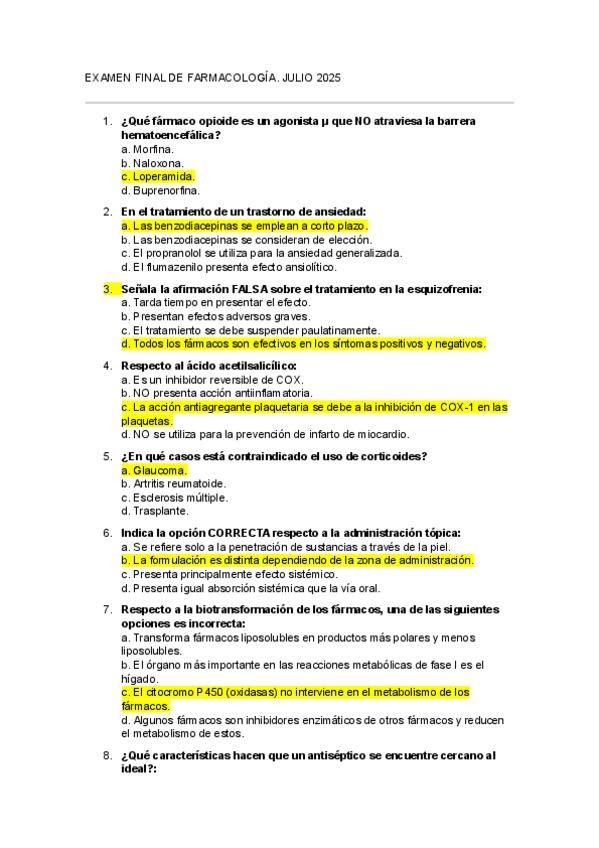 EXAMEN FINAL DE FARMACOLOGÍA. JULIO 2025

1. ¿Qué fármaco opioide es un agonista μ que NO atraviesa la barrera hematoencefálica?
a. Morfina.
b. Naloxona.
c. Loperamida.
d. Buprenorfina.

2. En el tratamiento de un trastorno de ansiedad:
a. Las benzodiacepinas se emplean a corto plazo.
b. Las benzodiacepinas se consideran de elección.
c. El propranolol se utiliza para la ansiedad generalizada.
d. El flumazenilo presenta efecto ansiolítico.

3. Señala la afirmación FALSA sobre el tratamiento en la esquizofrenia:
a. Tarda tiempo en presentar el efecto.
b. Presentan efectos adversos graves.
c. El tratamiento se debe suspender paulatinamente.
d. Todos los fármacos son efectivos en los síntomas positivos y negativos.

4. Respecto al ácido acetilsalicílico:
a. Es un inhibidor reversible de COX.
b. NO presenta acción antiinflamatoria.
c. La acción antiagregante plaquetaria se debe a la inhibición de COX-1 en las plaquetas.
d. NO se utiliza para la prevención de infarto de miocardio.

5. ¿En qué casos está contraindicado el uso de corticoides?
a. Glaucoma.
b. Artritis reumatoide.
c. Esclerosis múltiple.
d. Trasplante.

6. Indica la opción CORRECTA respecto a la administración tópica:
a. Se refiere solo a la penetración de sustancias a través de la piel.
b. La formulación es distinta dependiendo de la zona de administración.
c. Presenta principalmente efecto sistémico.
d. Presenta igual absorción sistémica que la vía oral.

7. Respecto a la biotransformación de los fármacos, una de las siguientes opciones es incorrecta:
a. Transforma fármacos liposolubles en productos más polares y menos liposolubles.
b. El órgano más importante en las reacciones metabólicas de fase I es el hígado.
c. El citocromo P450 (oxidasas) no interviene en el metabolismo de los fármacos.
d. Algunos fármacos son inhibidores enzimáticos de otros fármacos y reducen el metabolismo de estos.

8. ¿Qué características hacen que un antiséptico se encuentre cercano al ideal?: